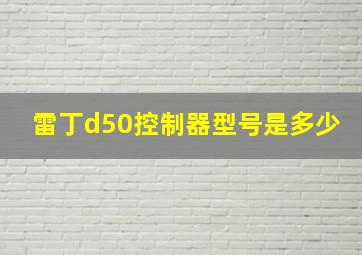 雷丁d50控制器型号是多少